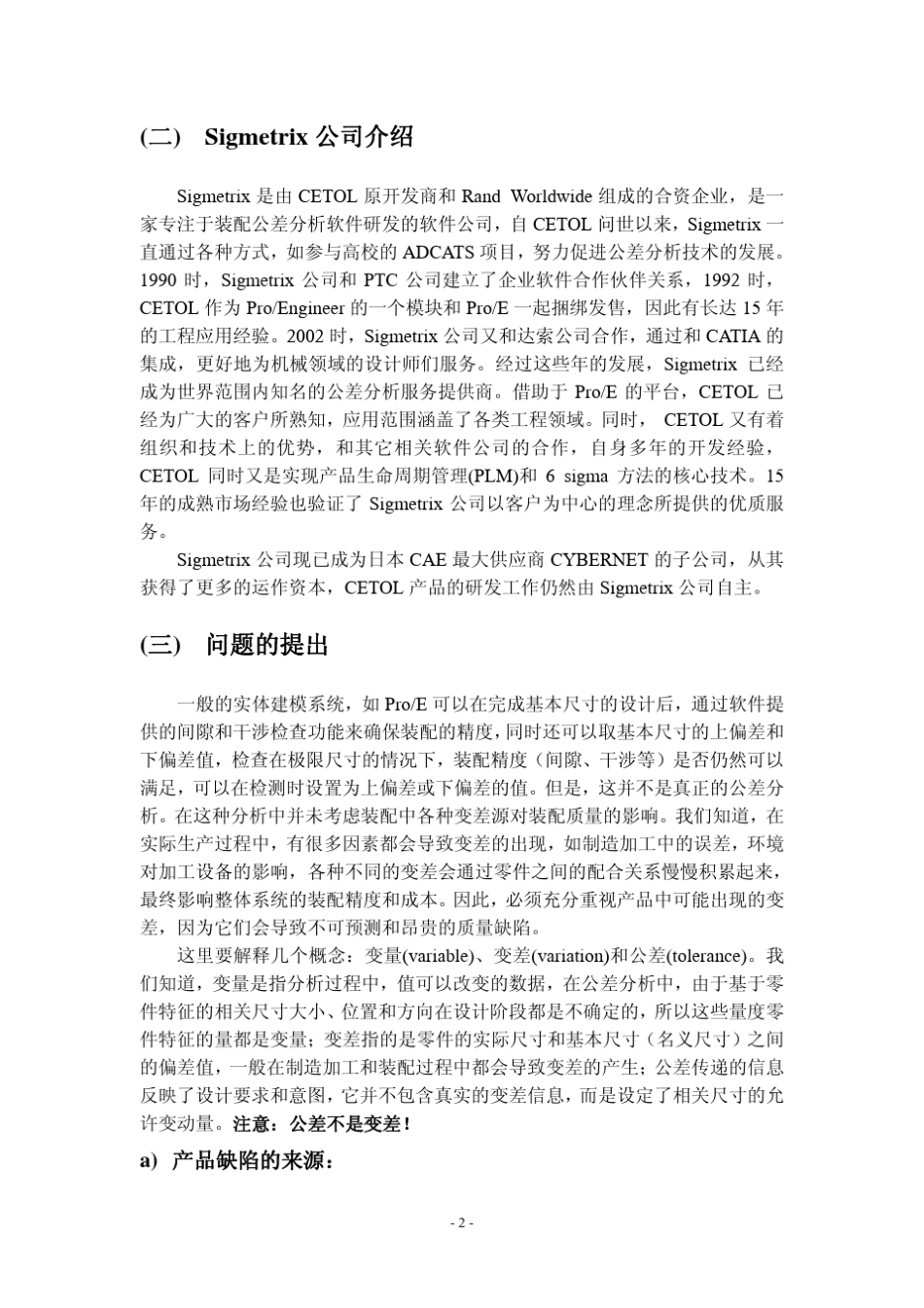 (二) Sigmetrix 公司介绍

Sigmetrix 是由 CETOL 原开发商和 Rand Worldwide 组成的合资企业，是一家专注于装配公差分析软件研发的软件公司，自 CETOL 问世以来，Sigmetrix 一直通过各种方式，如参与高校的 ADCATS 项目，努力促进公差分析技术的发展。1990 时，Sigmetrix 公司和 PTC 公司建立了企业软件合作伙伴关系，1992 时，CETOL 作为 Pro/Engineer 的一个模块和 Pro/E 一起捆绑发售，因此有长达 15 年的工程应用经验。2002 时，Sigmetrix 公司又和达索公司合作，通过和 CATIA 的集成，更好地为机械领域的设计师们服务。经过这些年的发展，Sigmetrix 已经成为世界范围内知名的公差分析服务提供商。借助于 Pro/E 的平台，CETOL 已经为广大的客户所熟知，应用范围涵盖了各类工程领域。同时， CETOL 又有着组织和技术上的优势，和其它相关软件公司的合作，自身多年的开发经验，CETOL 同时又是实现产品生命周期管理(PLM)和 6 sigma 方法的核心技术。15 年的成熟市场经验也验证了 Sigmetrix 公司以客户为中心的理念所提供的优质服务。

Sigmetrix 公司现已成为日本 CAE 最大供应商 CYBERNET 的子公司，从其获得了更多的运作资本，CETOL 产品的研发工作仍然由 Sigmetrix 公司自主。

(三) 问题的提出

一般的实体建模系统，如 Pro/E 可以在完成基本尺寸的设计后，通过软件提供的间隙和干涉检查功能来确保装配的精度，同时还可以取基本尺寸的上偏差和下偏差值，检查在极限尺寸的情况下，装配精度（间隙、干涉等）是否仍然可以满足，可以在检测时设置为上偏差或下偏差的值。但是，这并不是真正的公差分析。在这种分析中并未考虑装配中各种变差源对装配质量的影响。我们知道，在实际生产过程中，有很多因素都会导致变差的出现，如制造加工中的误差，环境对加工设备的影响，各种不同的变差会通过零件之间的配合关系慢慢积累起来，最终影响整体系统的装配精度和成本。因此，必须充分重视产品中可能出现的变差，因为它们会导致不可预测和昂贵的质量缺陷。

这里要解释几个概念：变量(variable)、变差(variation)和公差(tolerance)。我们知道，变量是指分析过程中，值可以改变的数据，在公差分析中，由于基于零件特征的相关尺寸大小、位置和方向在设计阶段都是不确定的，所以这些量度零件特征的量都是变量；变差指的是零件的实际尺寸和基本尺寸（名义尺寸）之间的偏差值，一般在制造加工和装配过程中都会导致变差的产生；公差传递的信息反映了设计要求和意图，它并不包含真实的变差信息，而是设定了相关尺寸的允许变动量。注意：公差不是变差！

a) 产品缺陷的来源：

- 2 -